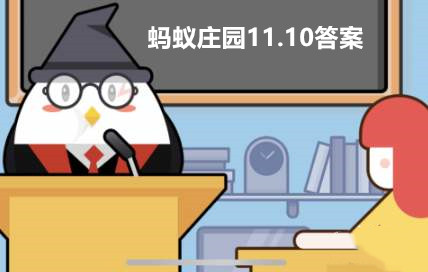 蚂蚁庄园11.10答案